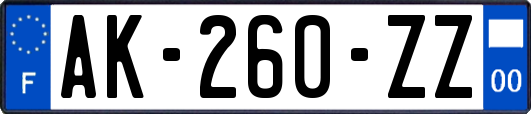 F
AK-260-ZZ
00